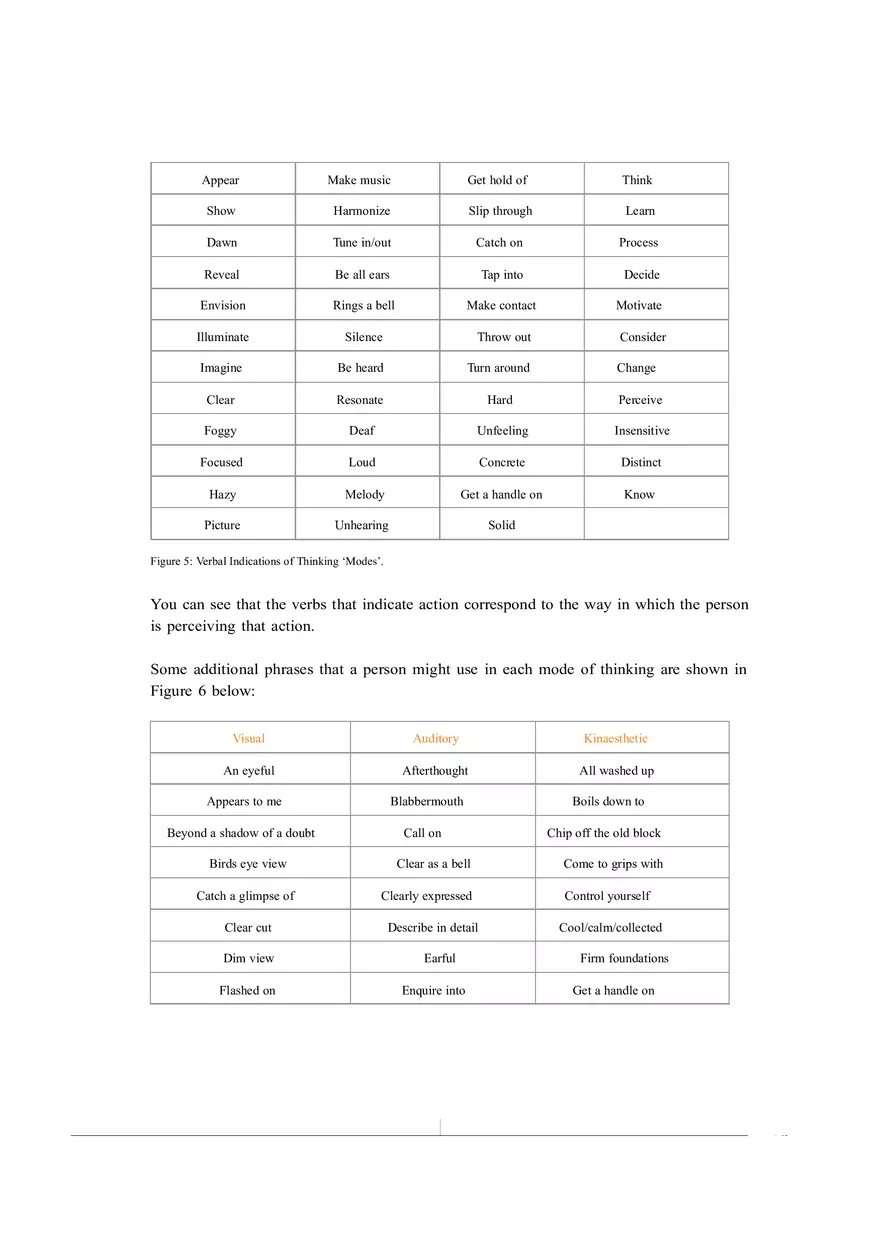 | Appear | Make music | Get hold of | Think |
|---|---|---|---|
| Show | Harmonize | Slip through | Learn |
| Dawn | Tune in/out | Catch on | Process |
| Reveal | Be all ears | Tap into | Decide |
| Envision | Rings a bell | Make contact | Motivate |
| Illuminate | Silence | Throw out | Consider |
| Imagine | Be heard | Turn around | Change |
| Clear | Resonate | Hard | Perceive |
| Foggy | Deaf | Unfeeling | Insensitive |
| Focused | Loud | Concrete | Distinct |
| Hazy | Melody | Get a handle on | Know |
| Picture | Unhearing | Solid | |

Figure 5: Verbal Indications of Thinking ‘Modes’.

You can see that the verbs that indicate action correspond to the way in which the person is perceiving that action.

Some additional phrases that a person might use in each mode of thinking are shown in Figure 6 below:

| Visual | Auditory | Kinaesthetic |
|---|---|---|
| An eyeful | Afterthought | All washed up |
| Appears to me | Blabbermouth | Boils down to |
| Beyond a shadow of a doubt | Call on | Chip off the old block |
| Birds eye view | Clear as a bell | Come to grips with |
| Catch a glimpse of | Clearly expressed | Control yourself |
| Clear cut | Describe in detail | Cool/calm/collected |
| Dim view | Earful | Firm foundations |
| Flashed on | Enquire into | Get a handle on |